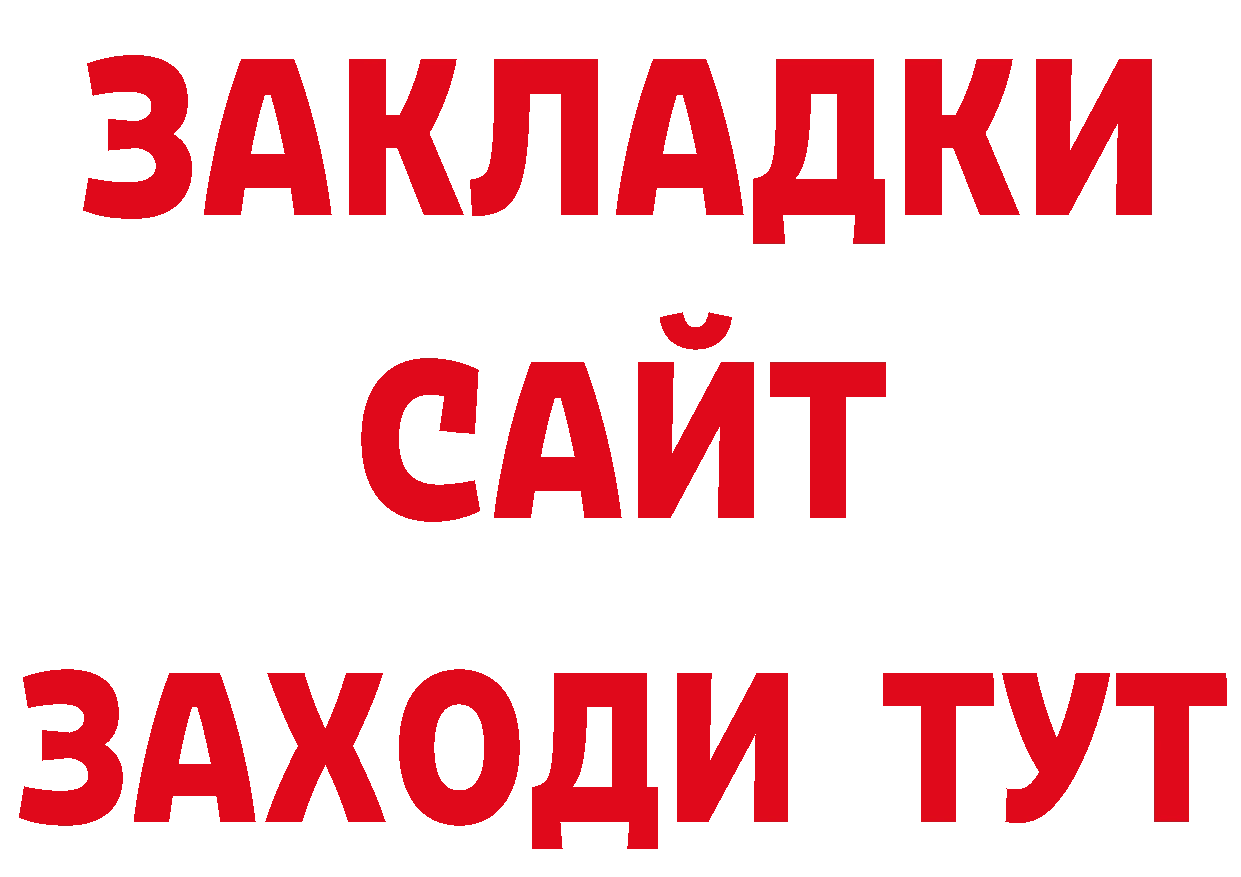 ЗАКЛАДКИ
САЙТ
ЗАХОДИ ТУТ